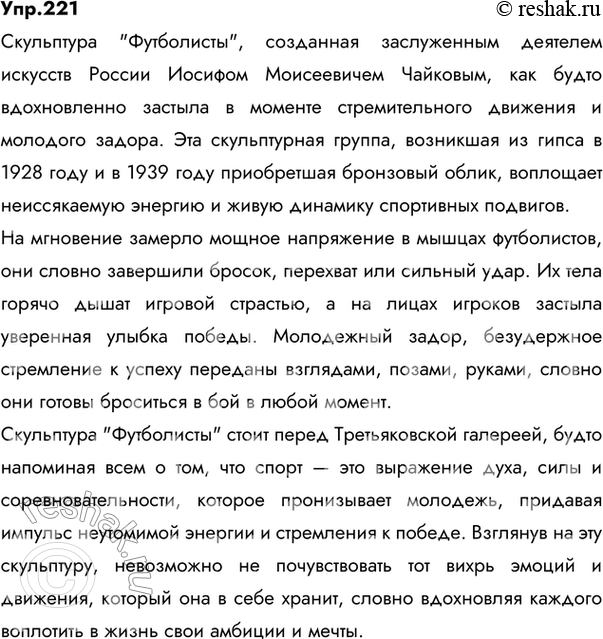 Упр.221 © reshak.ru

Скульптура "Футболисты", созданная заслуженным деятелем искусств России Иосифом Моисеевичем Чайковым, как будто вдохновленно застыла в моменте стремительного движения и молодого задора. Эта скульптурная группа, возникшая из гипса в 1928 году и в 1939 году приобретшая бронзовый облик, воплощает неиссякаемую энергию и живую динамику спортивных подвигов.

На мгновение замерло мощное напряжение в мышцах футболистов, они словно завершили бросок, перехват или сильный удар. Их тела горячо дышат игровой страстью, а на лицах игроков застыла уверенная улыбка победы. Молодежный задор, безудержное стремление к успеху переданы взглядами, позами, руками, словно они готовы броситься в бой в любой момент.

Скульптура "Футболисты" стоит перед Третьяковской галереей, будто напоминая всем о том, что спорт — это выражение духа, силы и соревновательности, которое пронизывает молодежь, придавая импульс неутомимой энергии и стремления к победе. Взглянув на эту скульптуру, невозможно не почувствовать тот вихрь эмоций и движения, который она в себе хранит, словно вдохновляя каждого воплотить в жизнь свои амбиции и мечты.

© reshak.ru